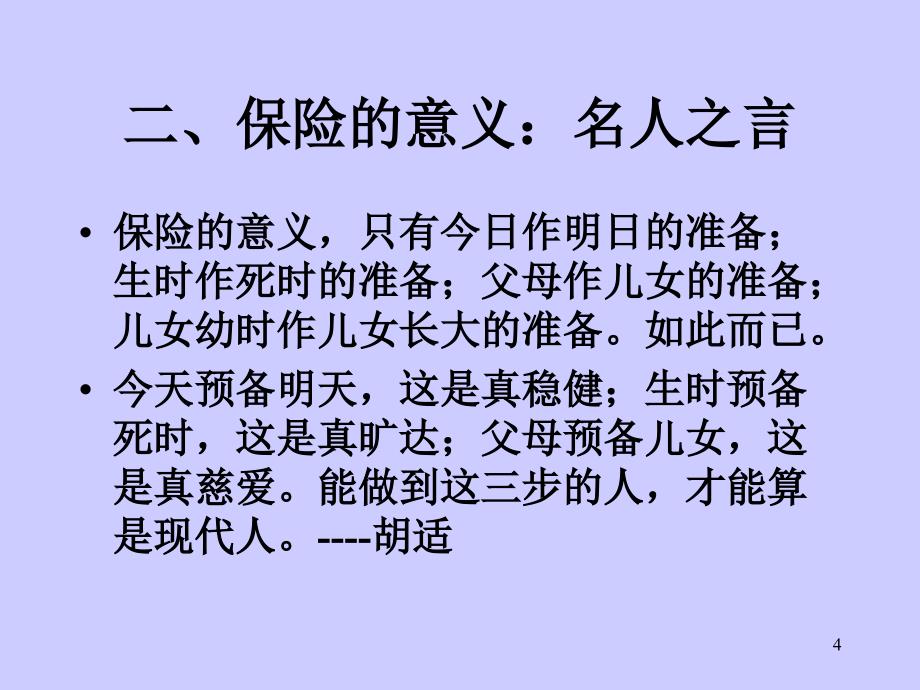 二、保险的意义：名人之言

• 保险的意义，只有今日作明日的准备；生时作死时的准备；父母作儿女的准备；儿女幼时作儿女长大的准备。如此而已。

• 今天预备明天，这是真稳健；生时预备死时，这是真旷达；父母预备儿女，这是真慈爱。能做到这三步的人，才能算是现代人。----胡适

4